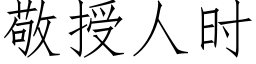 敬授人时